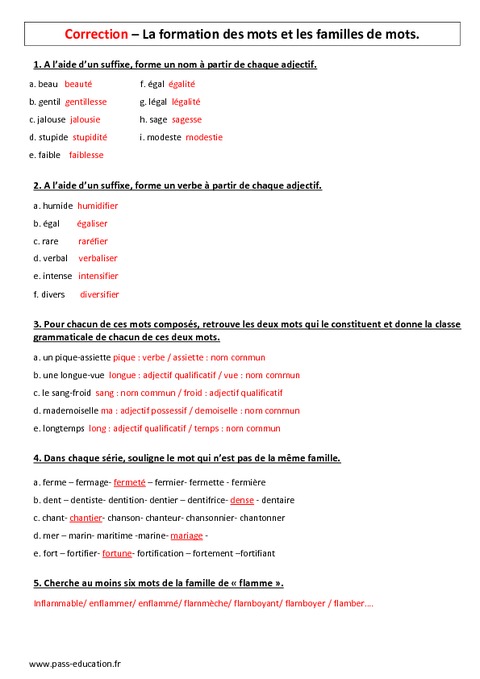 Correction – La formation des mots et les familles de mots.

1. A l'aide d'un suffixe, forme un nom à partir de chaque adjectif.

a. beau beauté
b. gentil gentillesse
c. jalouse jalousie
d. stupide stupidité
e. faible faiblesse

f. égal égalité
g. légal légalité
h. sage sagesse
i. modeste modestie

2. A l'aide d'un suffixe, forme un verbe à partir de chaque adjectif.

a. humide humidifier
b. égal égaliser
c. rare raréfier
d. verbal verbaliser
e. intense intensifier
f. divers diversifier

3. Pour chacun de ces mots composés, retrouve les deux mots qui le constituent et donne la classe grammaticale de chacun de ces deux mots.

a. un pique-assiette pique : verbe / assiette : nom commun
b. une longue-vue longue : adjectif qualificatif / vue : nom commun
c. le sang-froid sang : nom commun / froid : adjectif qualificatif
d. mademoiselle ma : adjectif possessif / demoiselle : nom commun
e. longtemps long : adjectif qualificatif / temps : nom commun

4. Dans chaque série, souligne le mot qui n'est pas de la même famille.

a. ferme – fermage- fermeté – fermier- fermette - fermière
b. dent – dentiste- dentition- dentier – dentifrice- dense - dentaire
c. chant- chantier- chanson- chanteur- chansonnier- chantonner
d. mer – marin- maritime -marine- mariage -
e. fort – fortifier- fortune- fortification – fortement –fortifiant

5. Cherche au moins six mots de la famille de « flamme ».

Inflammable/ enflammer/ enflammé/ flammèche/ flamboyant/ flamboyer / flamber….

www.pass-education.fr